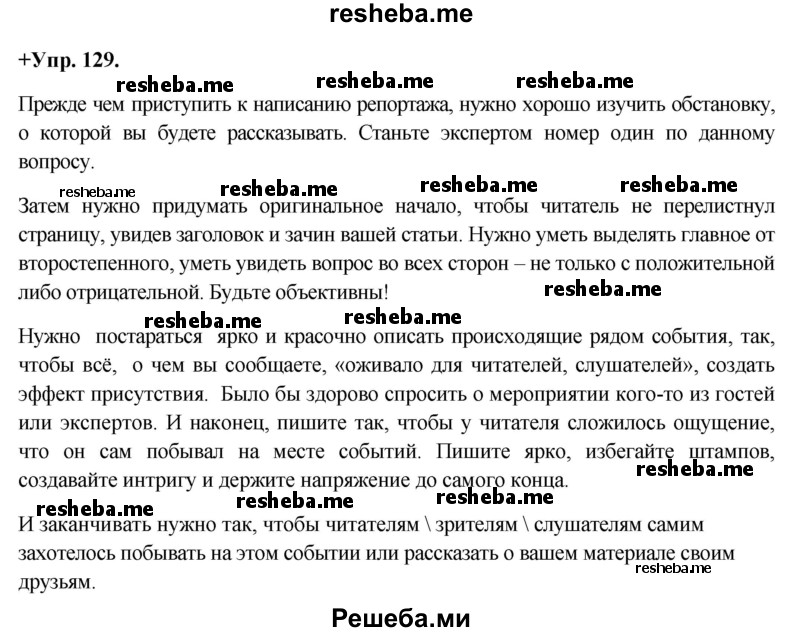 resheba.me

+Упр. 129.

resheba.me resheba.me resheba.me

Прежде чем приступить к написанию репортажа, нужно хорошо изучить обстановку, о которой вы будете рассказывать. Станьте экспертом номер один по данному вопросу.

resheba.me resheba.me resheba.me resheba.me

Затем нужно придумать оригинальное начало, чтобы читатель не перелистнул страницу, увидев заголовок и зачин вашей статьи. Нужно уметь выделять главное от второстепенного, уметь увидеть вопрос во всех сторон – не только с положительной либо отрицательной. Будьте объективны!

resheba.me

resheba.me resheba.me

Нужно постараться ярко и красочно описать происходящие рядом события, так, чтобы всё, о чем вы сообщаете, «оживало для читателей, слушателей», создать эффект присутствия. Было бы здорово спросить о мероприятии кого-то из гостей или экспертов. И наконец, пишите так, чтобы у читателя сложилось ощущение, что он сам побывал на месте событий. Пишите ярко, избегайте штампов, создавайте интригу и держите напряжение до самого конца.

resheba.me

resheba.me resheba.me resheba.me

И заканчивать нужно так, чтобы читателям \ зрителям \ слушателям самим захотелось побывать на этом событии или рассказать о вашем материале своим друзьям.

resheba.me

Решеба.ми